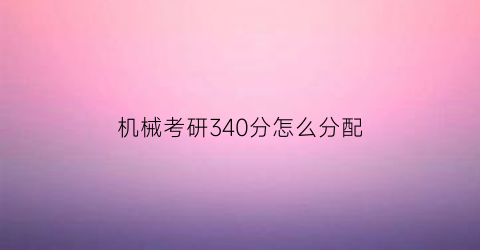 机械考研340分怎么分配